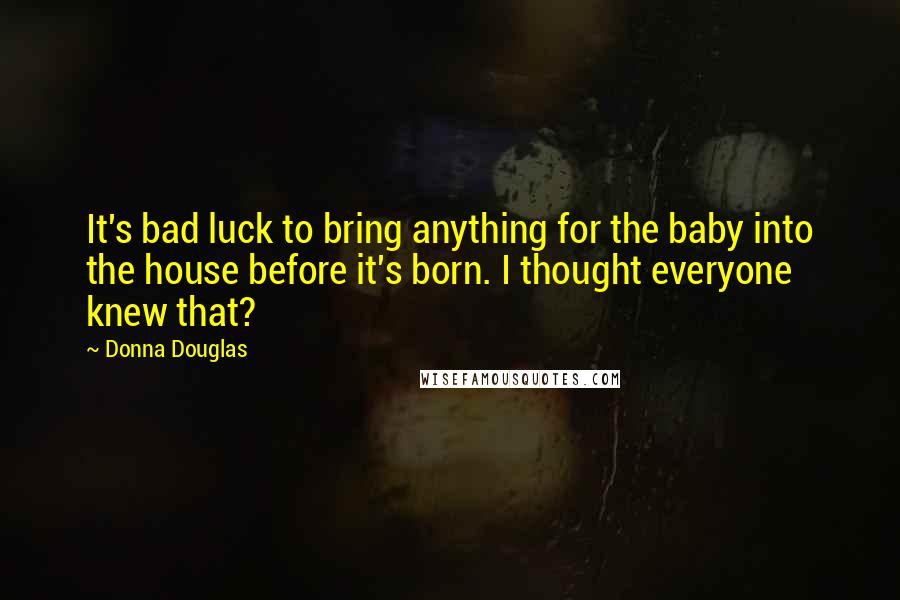 It's bad luck to bring anything for the baby into the house before it's born. I thought everyone knew that?

~ Donna Douglas

WISEFAMOUSQUOTES.COM